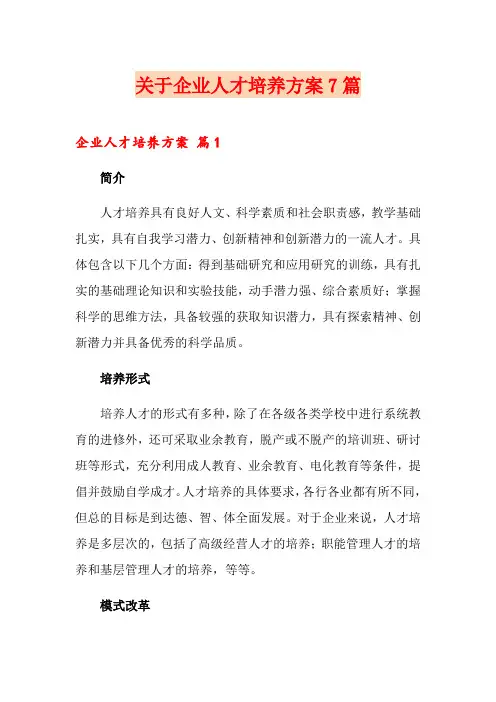 关于企业人才培养方案7篇

企业人才培养方案 篇1

简介

人才培养具有良好人文、科学素质和社会职责感，教学基础扎实，具有自我学习潜力、创新精神和创新潜力的一流人才。具体包含以下几个方面：得到基础研究和应用研究的训练，具有扎实的基础理论知识和实验技能，动手潜力强、综合素质好；掌握科学的思维方法，具备较强的获取知识潜力，具有探索精神、创新潜力并具备优秀的科学品质。

培养形式

培养人才的形式有多种，除了在各级各类学校中进行系统教育的进修外，还可采取业余教育，脱产或不脱产的培训班、研讨班等形式，充分利用成人教育、业余教育、电化教育等条件，提倡并鼓励自学成才。人才培养的具体要求，各行各业都有所不同，但总的目标是到达德、智、体全面发展。对于企业来说，人才培养是多层次的，包括了高级经营人才的培养；职能管理人才的培养和基层管理人才的培养，等等。

模式改革